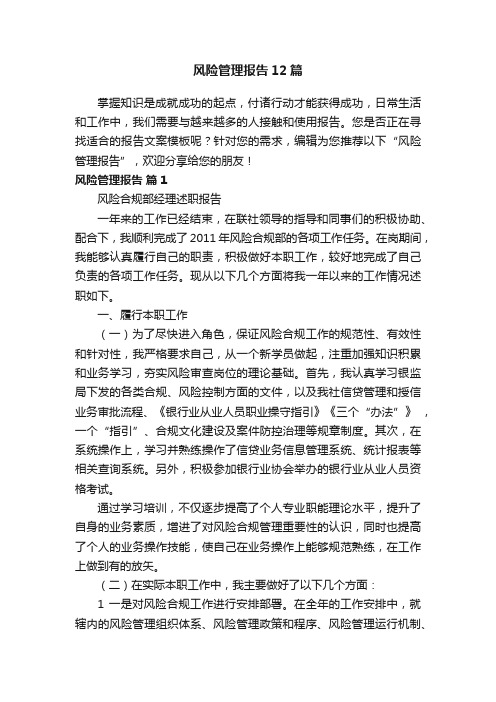 风险管理报告12篇

掌握知识是成就成功的起点，付诸行动才能获得成功，日常生活和工作中，我们需要与越来越多的人接触和使用报告。您是否正在寻找适合的报告文案模板呢？针对您的需求，编辑为您推荐以下“风险管理报告”，欢迎分享给您的朋友！

风险管理报告 篇1

风险合规部经理述职报告

一年来的工作已经结束，在联社领导的指导和同事们的积极协助、配合下，我顺利完成了2011年风险合规部的各项工作任务。在岗期间，我能够认真履行自己的职责，积极做好本职工作，较好地完成了自己负责的各项工作任务。现从以下几个方面将我一年以来的工作情况述职如下。

一、履行本职工作

（一）为了尽快进入角色，保证风险合规工作的规范性、有效性和针对性，我严格要求自己，从一个新学员做起，注重加强知识积累和业务学习，夯实风险审查岗位的理论基础。首先，我认真学习银监局下发的各类合规、风险控制方面的文件，以及我社信贷管理和授信业务审批流程、《银行业从业人员职业操守指引》《三个“办法”》，一个“指引”、合规文化建设及案件防控治理等规章制度。其次，在系统操作上，学习并熟练操作了信贷业务信息管理系统、统计报表等相关查询系统。另外，积极参加银行业协会举办的银行业从业人员资格考试。

通过学习培训，不仅逐步提高了个人专业职能理论水平，提升了自身的业务素质，增进了对风险合规管理重要性的认识，同时也提高了个人的业务操作技能，使自己在业务操作上能够规范熟练，在工作上做到有的放矢。

（二）在实际本职工作中，我主要做好了以下几个方面：

1 一是对风险合规工作进行安排部署。在全年的工作安排中，就辖内的风险管理组织体系、风险管理政策和程序、风险管理运行机制、